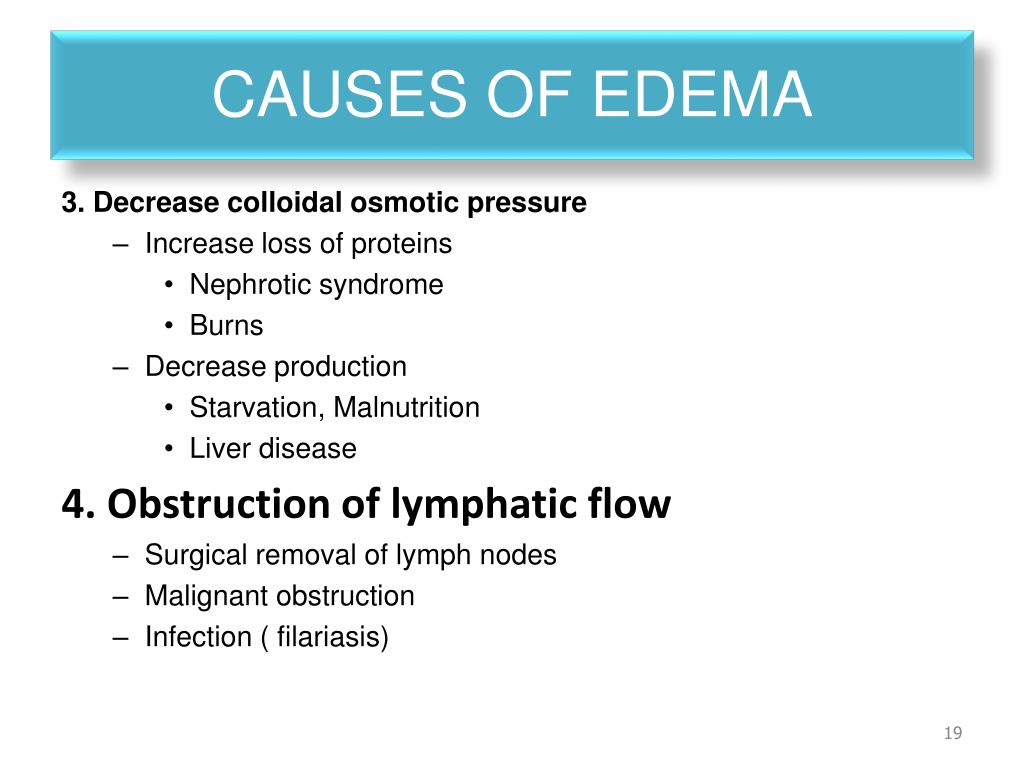 CAUSES OF EDEMA

3. Decrease colloidal osmotic pressure
– Increase loss of proteins
• Nephrotic syndrome
• Burns
– Decrease production
• Starvation, Malnutrition
• Liver disease

4. Obstruction of lymphatic flow
– Surgical removal of lymph nodes
– Malignant obstruction
– Infection ( filariasis)

19